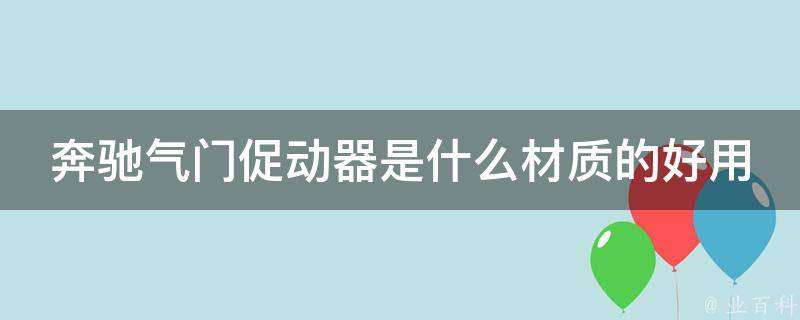 奔驰气门促动器是什么材质的好用

@ 业百科